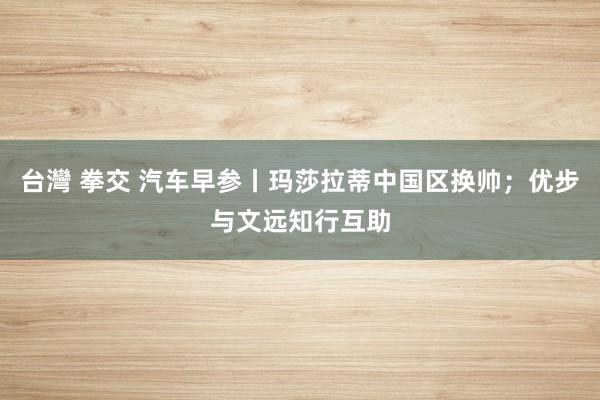 台灣 拳交 汽车早参丨玛莎拉蒂中国区换帅；优步与文远知行互助